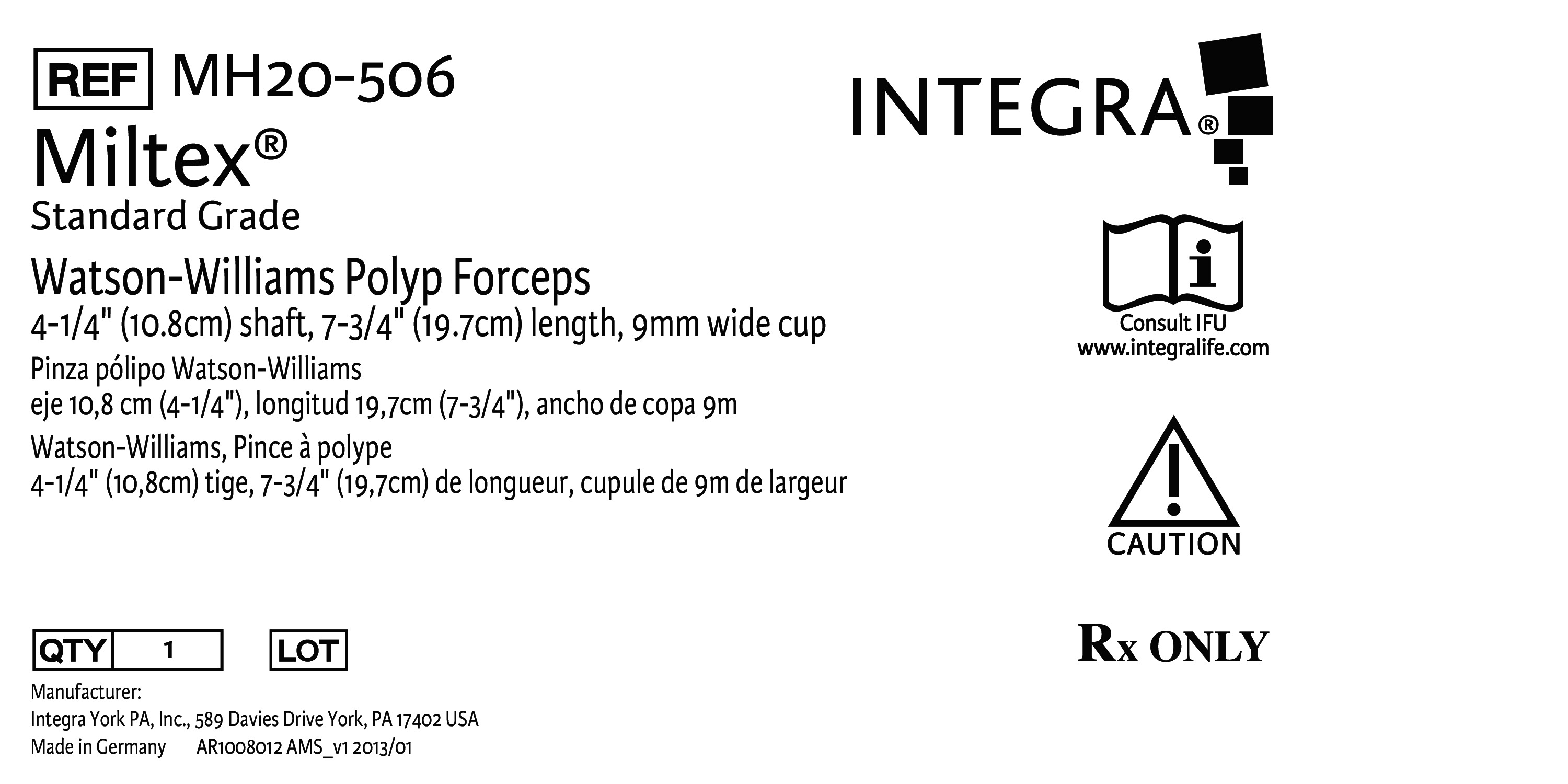 REF MH20-506

Miltex®

Standard Grade

Watson-Williams Polyp Forceps

4-1/4" (10.8cm) shaft, 7-3/4" (19.7cm) length, 9mm wide cup

Pinza pólipo Watson-Williams
eje 10,8 cm (4-1/4"), longitud 19,7cm (7-3/4"), ancho de copa 9m

Watson-Williams, Pince à polype
4-1/4" (10,8cm) tige, 7-3/4" (19,7cm) de longueur, cupule de 9m de largeur

QTY 1 LOT

Manufacturer:
Integra York PA, Inc., 589 Davies Drive York, PA 17402 USA
Made in Germany AR1008012 AMS_v1 2013/01

INTEGRA®

Consult IFU
www.integralife.com

CAUTION

Rx ONLY